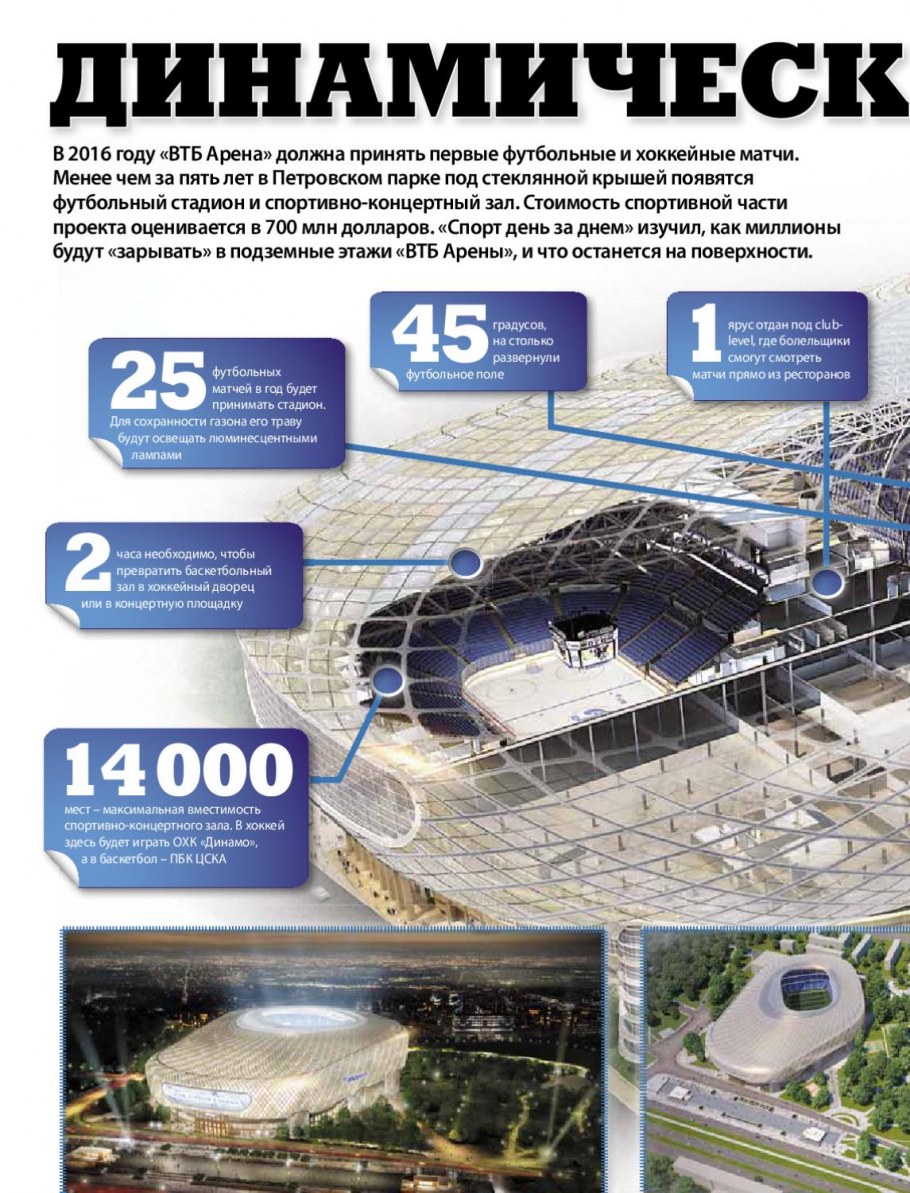 ДИНАМИЧЕСК

В 2016 году «ВТБ Арена» должна принять первые футбольные и хоккейные матчи. Менее чем за пять лет в Петровском парке под стеклянной крышей появятся футбольный стадион и спортивно-концертный зал. Стоимость спортивной части проекта оценивается в 700 млн долларов. «Спорт день за днем» изучил, как миллионы будут «зарывать» в подземные этажи «ВТБ Арены», и что останется на поверхности.

25 футбольных матчей в год будет принимать стадион. Для сохранности газона его траву будут освещать люминесцентными лампами

45 градусов, на столько развернули футбольное поле

1 ярус отдан под club-level, где болельщики смогут смотреть матчи прямо из ресторанов

2 часа необходимо, чтобы превратить баскетбольный зал в хоккейный дворец или в концертную площадку

14 000 мест – максимальная вместимость спортивно-концертного зала. В хоккей здесь будет играть ОХК «Динамо», а в баскетбол – ПБК ЦСКА